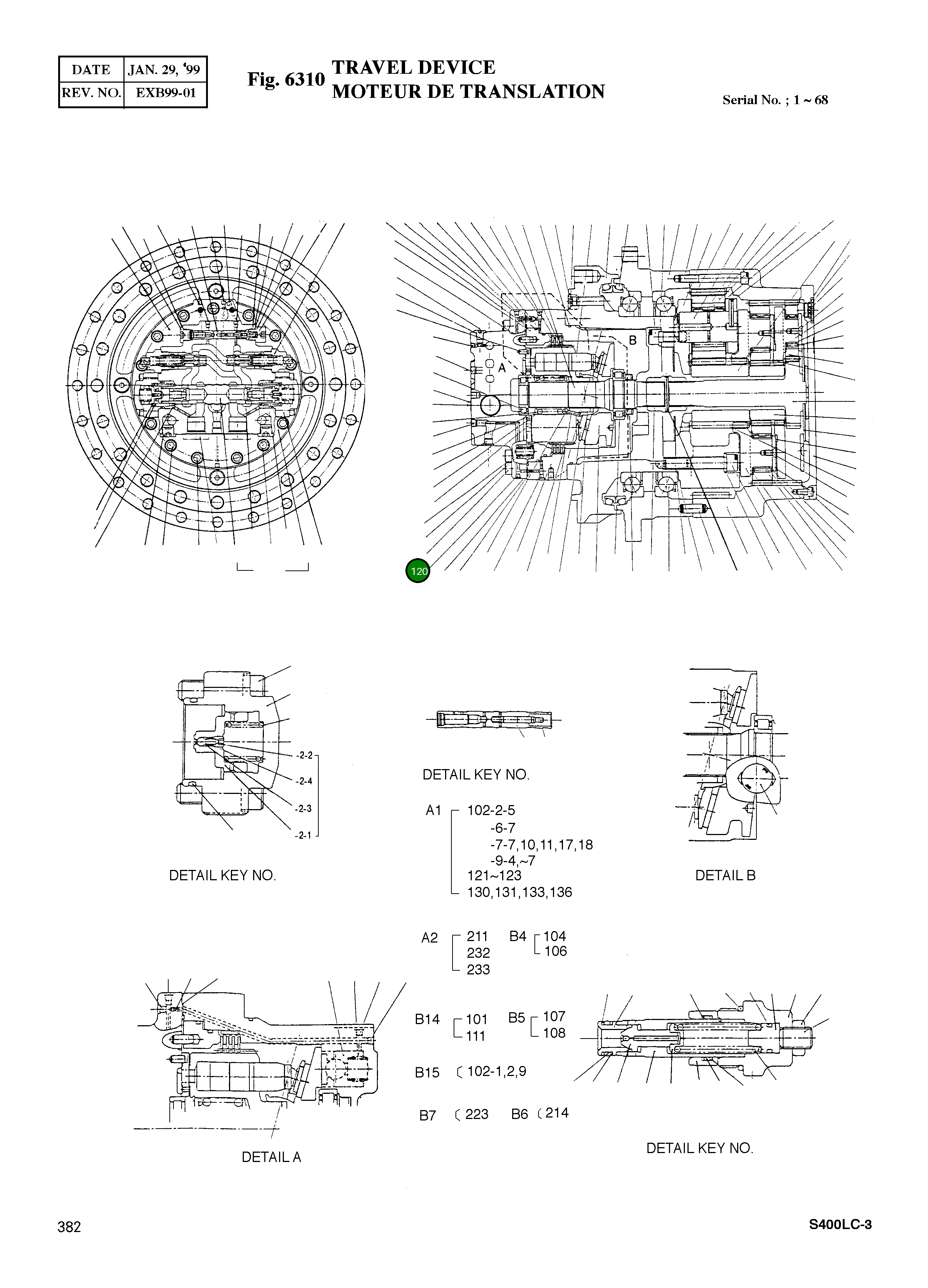 | DATE | JAN. 29, '99 |
|---|---|
| REV. NO. | EXB99-01 |

Fig. 6310 TRAVEL DEVICE
MOTEUR DE TRANSLATION

Serial No. ; 1 ~ 68

B

A

120

-2-2
-2-4
-2-3
-2-1

DETAIL KEY NO.

DETAIL KEY NO.

A1 102-2-5
-6-7
-7-7,10,11,17,18
-9-4,~7
121~123
130,131,133,136

DETAIL B

A2 211
232
233

B4 104
106

B14 101
111

B5 107
108

B15 102-1,2,9

B7 223

B6 214

DETAIL A

DETAIL KEY NO.

382

S400LC-3